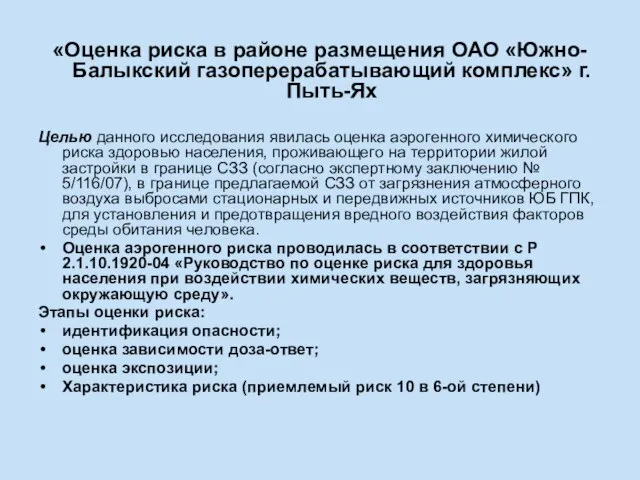 «Оценка риска в районе размещения ОАО «Южно-Балыкский газоперерабатывающий комплекс» г. Пыть-Ях

Целью данного исследования явилась оценка аэрогенного химического риска здоровью населения, проживающего на территории жилой застройки в границе СЗЗ (согласно экспертному заключению № 5/116/07), в границе предлагаемой СЗЗ от загрязнения атмосферного воздуха выбросами стационарных и передвижных источников ЮБ ГПК, для установления и предотвращения вредного воздействия факторов среды обитания человека.

• Оценка аэрогенного риска проводилась в соответствии с Р 2.1.10.1920-04 «Руководство по оценке риска для здоровья населения при воздействии химических веществ, загрязняющих окружающую среду».

Этапы оценки риска:
• идентификация опасности;
• оценка зависимости доза-ответ;
• оценка экспозиции;
• Характеристика риска (приемлемый риск 10 в 6-ой степени)